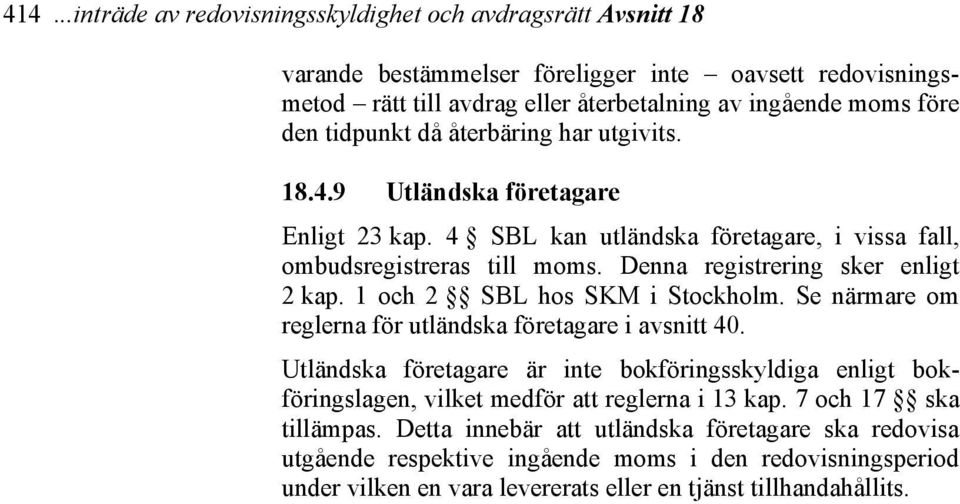 414 ...inträde av redovisningsskyldighet och avdragsrätt Avsnitt 18

varande bestämmelser föreligger inte – oavsett redovisningsmetod – rätt till avdrag eller återbetalning av ingående moms före den tidpunkt då återbäring har utgivits.

18.4.9 Utländska företagare

Enligt 23 kap. 4 § SBL kan utländska företagare, i vissa fall, ombudsregistreras till moms. Denna registrering sker enligt 2 kap. 1 och 2 §§ SBL hos SKM i Stockholm. Se närmare om reglerna för utländska företagare i avsnitt 40.

Utländska företagare är inte bokföringsskyldiga enligt bokföringslagen, vilket medför att reglerna i 13 kap. 7 och 17 §§ ska tillämpas. Detta innebär att utländska företagare ska redovisa utgående respektive ingående moms i den redovisningsperiod under vilken en vara levererats eller en tjänst tillhandahållits.